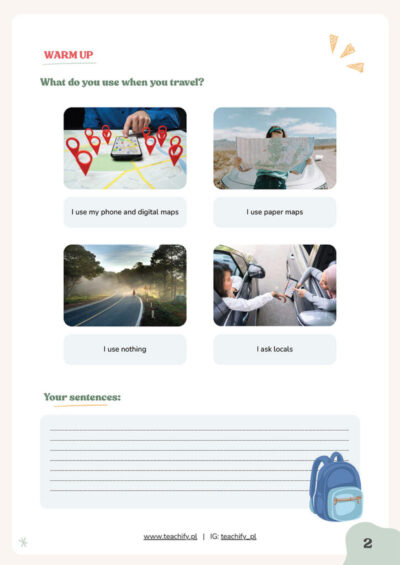 WARM UP

What do you use when you travel?

I use my phone and digital maps

I use paper maps

I use nothing

I ask locals

Your sentences:

www.teachify.pl | IG: teachify_pl

2